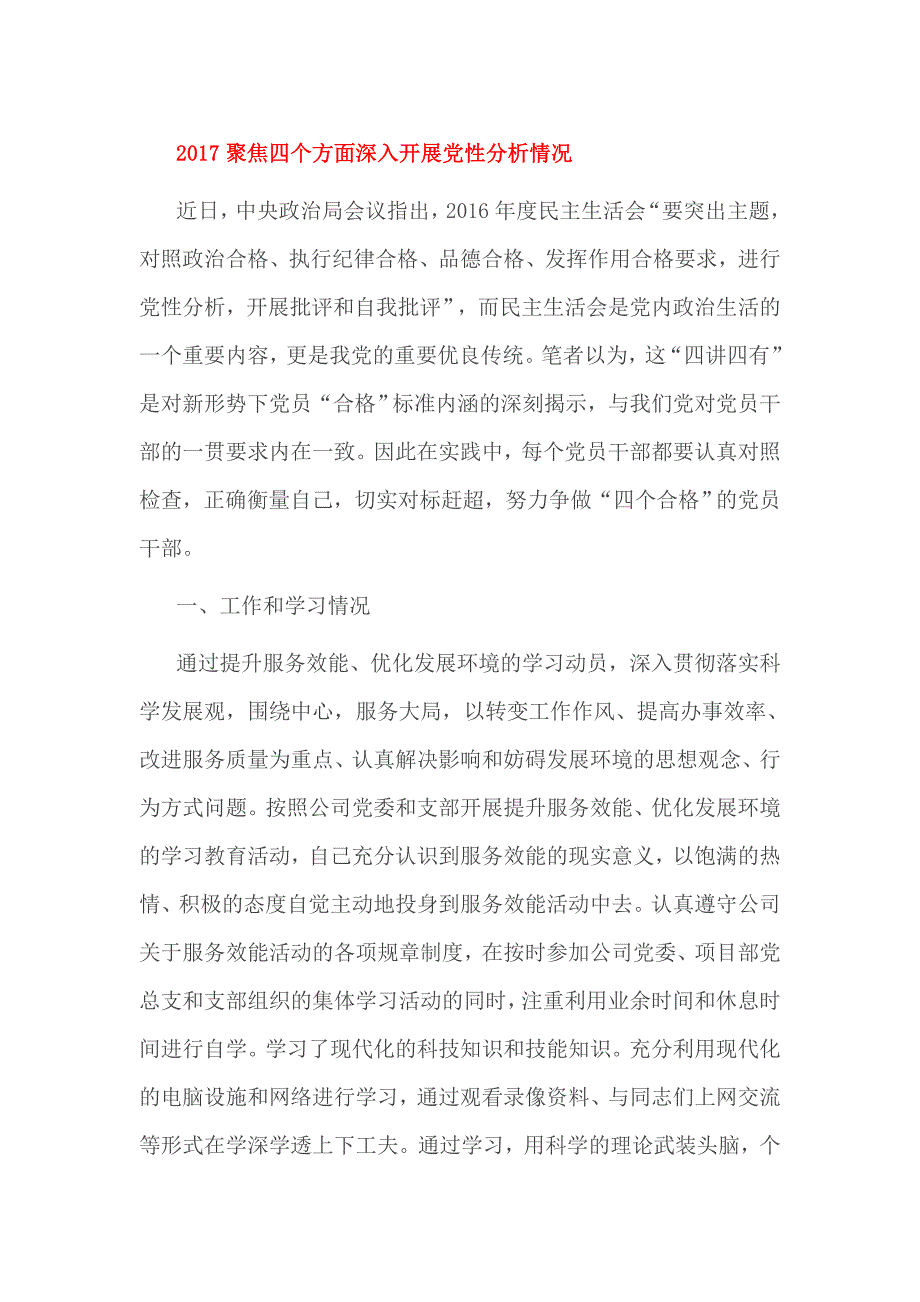 2017 聚焦四个方面深入开展党性分析情况

近日，中央政治局会议指出，2016 年度民主生活会“要突出主题，对照政治合格、执行纪律合格、品德合格、发挥作用合格要求，进行党性分析，开展批评和自我批评”，而民主生活会是党内政治生活的一个重要内容，更是我党的重要优良传统。笔者以为，这“四讲四有”是对新形势下党员“合格”标准内涵的深刻揭示，与我们党对党员干部的一贯要求内在一致。因此在实践中，每个党员干部都要认真对照检查，正确衡量自己，切实对标赶超，努力争做“四个合格”的党员干部。

一、工作和学习情况

通过提升服务效能、优化发展环境的学习动员，深入贯彻落实科学发展观，围绕中心，服务大局，以转变工作作风、提高办事效率、改进服务质量为重点、认真解决影响和妨碍发展环境的思想观念、行为方式问题。按照公司党委和支部开展提升服务效能、优化发展环境的学习教育活动，自己充分认识到服务效能的现实意义，以饱满的热情、积极的态度自觉主动地投身到服务效能活动中去。认真遵守公司关于服务效能活动的各项规章制度，在按时参加公司党委、项目部党总支和支部组织的集体学习活动的同时，注重利用业余时间和休息时间进行自学。学习了现代化的科技知识和技能知识。充分利用现代化的电脑设施和网络进行学习，通过观看录像资料、与同志们上网交流等形式在学深学透上下工夫。通过学习，用科学的理论武装头脑，个